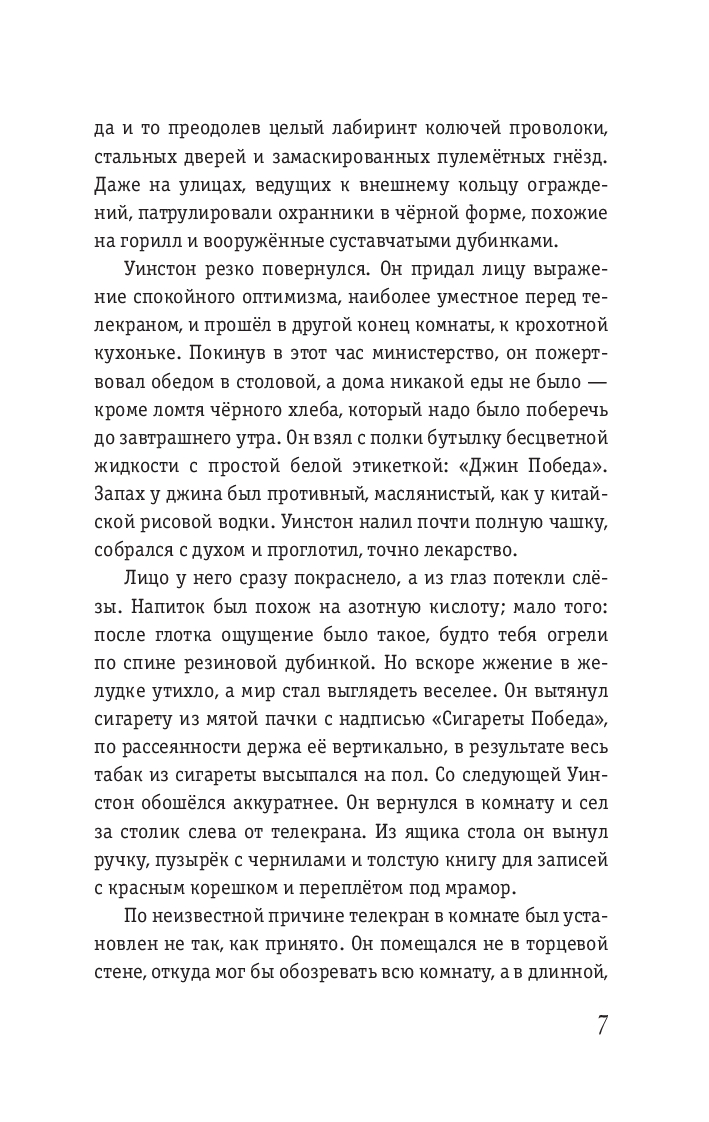 да и то преодолев целый лабиринт колючей проволоки, стальных дверей и замаскированных пулемётных гнёзд. Даже на улицах, ведущих к внешнему кольцу ограждений, патрулировали охранники в чёрной форме, похожие на горилл и вооружённые суставчатыми дубинками.

Уинстон резко повернулся. Он придал лицу выражение спокойного оптимизма, наиболее уместное перед телекраном, и прошёл в другой конец комнаты, к крохотной кухоньке. Покинув в этот час министерство, он пожертвовал обедом в столовой, а дома никакой еды не было — кроме ломтя чёрного хлеба, который надо было поберечь до завтрашнего утра. Он взял с полки бутылку бесцветной жидкости с простой белой этикеткой: «Джин Победа». Запах у джина был противный, маслянистый, как у китайской рисовой водки. Уинстон налил почти полную чашку, собрался с духом и проглотил, точно лекарство.

Лицо у него сразу покраснело, а из глаз потекли слёзы. Напиток был похож на азотную кислоту; мало того: после глотка ощущение было такое, будто тебя огрели по спине резиновой дубинкой. Но вскоре жжение в желудке утихло, а мир стал выглядеть веселее. Он вытянул сигарету из мятой пачки с надписью «Сигареты Победа», по рассеянности держа её вертикально, в результате весь табак из сигареты высыпался на пол. Со следующей Уинстон обошёлся аккуратнее. Он вернулся в комнату и сел за столик слева от телекрана. Из ящика стола он вынул ручку, пузырёк с чернилами и толстую книгу для записей с красным корешком и переплётом под мрамор.

По неизвестной причине телекран в комнате был установлен не так, как принято. Он помещался не в торцевой стене, откуда мог бы обозревать всю комнату, а в длинной,

7